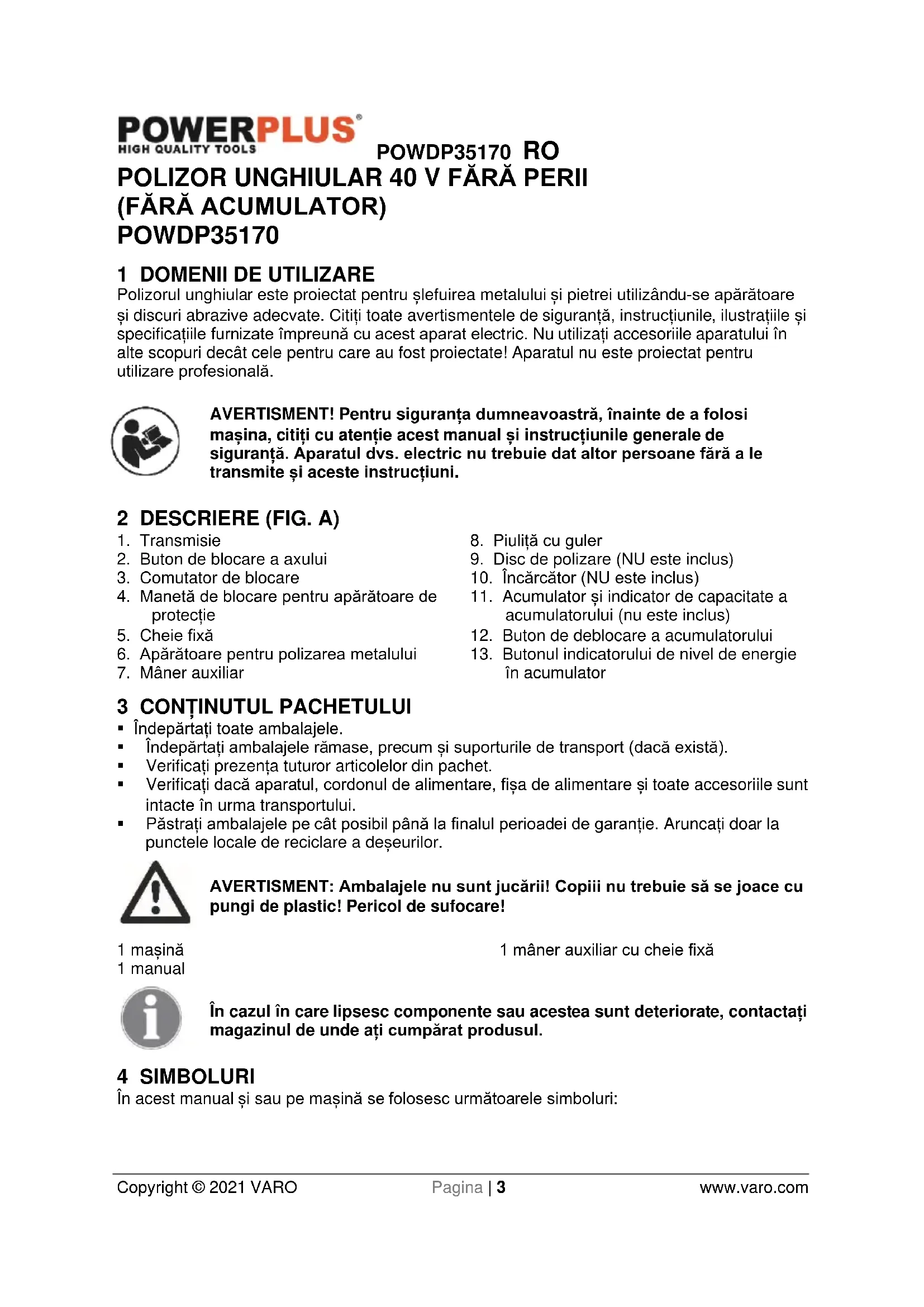 POWERPLUS®
HIGH QUALITY TOOLS

POWDP35170 RO

POLIZOR UNGHIULAR 40 V FĂRĂ PERII (FĂRĂ ACUMULATOR) POWDP35170

1 DOMENII DE UTILIZARE
Polizorul unghiular este proiectat pentru șlefuirea metalului și pietrei utilizându-se apărătoare și discuri abrazive adecvate. Citiți toate avertismentele de siguranță, instrucțiunile, ilustrațiile și specificațiile furnizate împreună cu acest aparat electric. Nu utilizați accesoriile aparatului în alte scopuri decât cele pentru care au fost proiectate! Aparatul nu este proiectat pentru utilizare profesională.

AVERTISMENT! Pentru siguranța dumneavoastră, înainte de a folosi mașina, citiți cu atenție acest manual și instrucțiunile generale de siguranță. Aparatul dvs. electric nu trebuie dat altor persoane fără a le transmite și aceste instrucțiuni.

2 DESCRIERE (FIG. A)
1. Transmisie
2. Buton de blocare a axului
3. Comutator de blocare
4. Manetă de blocare pentru apărătoare de protecție
5. Cheie fixă
6. Apărătoare pentru polizarea metalului
7. Mâner auxiliar

8. Piuliță cu guler
9. Disc de polizare (NU este inclus)
10. Încărcător (NU este inclus)
11. Acumulator și indicator de capacitate a acumulatorului (nu este inclus)
12. Buton de deblocare a acumulatorului
13. Butonul indicatorului de nivel de energie în acumulator

3 CONȚINUTUL PACHETULUI
▪ Îndepărtați toate ambalajele.
▪ Îndepărtați ambalajele rămase, precum și suporturile de transport (dacă există).
▪ Verificați prezența tuturor articolelor din pachet.
▪ Verificați dacă aparatul, cordonul de alimentare, fișa de alimentare și toate accesoriile sunt intacte în urma transportului.
▪ Păstrați ambalajele pe cât posibil până la finalul perioadei de garanție. Aruncați doar la punctele locale de reciclare a deșeurilor.

AVERTISMENT: Ambalajele nu sunt jucării! Copiii nu trebuie să se joace cu pungi de plastic! Pericol de sufocare!

1 mașină
1 manual

1 mâner auxiliar cu cheie fixă

În cazul în care lipsesc componente sau acestea sunt deteriorate, contactați magazinul de unde ați cumpărat produsul.

4 SIMBOLURI
În acest manual și sau pe mașină se folosesc următoarele simboluri:

Copyright © 2021 VARO    Pagina | 3    www.varo.com